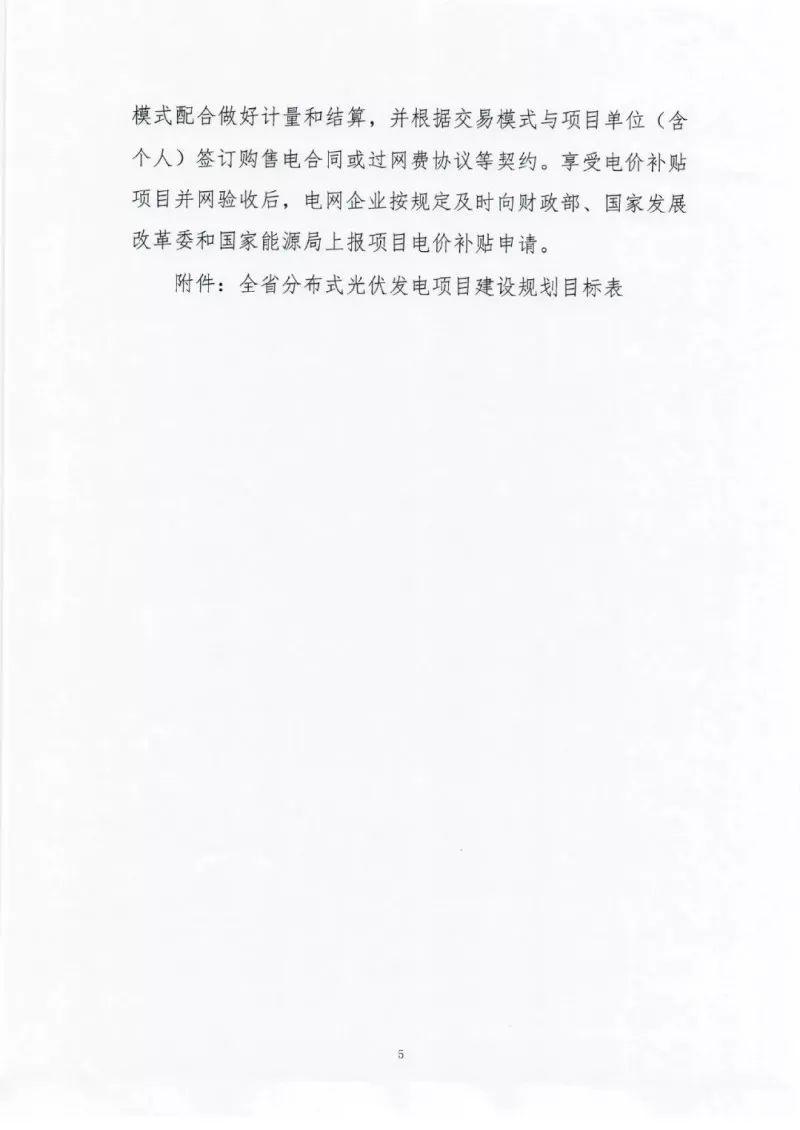 模式配合做好计量和结算，并根据交易模式与项目单位（含个人）签订购售电合同或过网费协议等契约。享受电价补贴项目并网验收后，电网企业按规定及时向财政部、国家发展改革委和国家能源局上报项目电价补贴申请。

附件：全省分布式光伏发电项目建设规划目标表

5